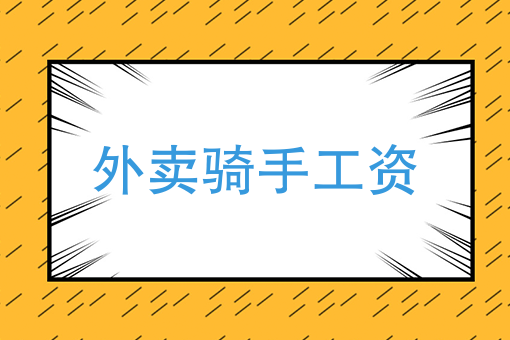 外卖骑手工资